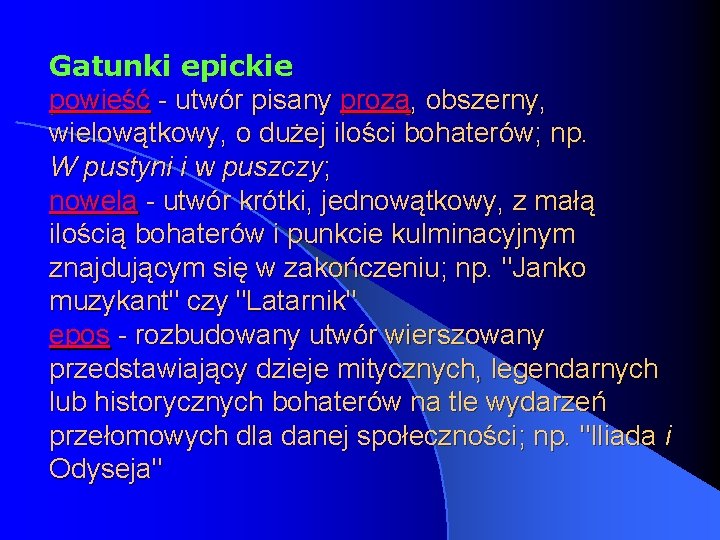 Gatunki epickie
powieść - utwór pisany prozą, obszerny, wielowątkowy, o dużej ilości bohaterów; np. W pustyni i w puszczy;
nowela - utwór krótki, jednowątkowy, z małą ilością bohaterów i punkcie kulminacyjnym znajdującym się w zakończeniu; np. "Janko muzykant" czy "Latarnik"
epos - rozbudowany utwór wierszowany przedstawiający dzieje mitycznych, legendarnych lub historycznych bohaterów na tle wydarzeń przełomowych dla danej społeczności; np. "Iliada i Odyseja"